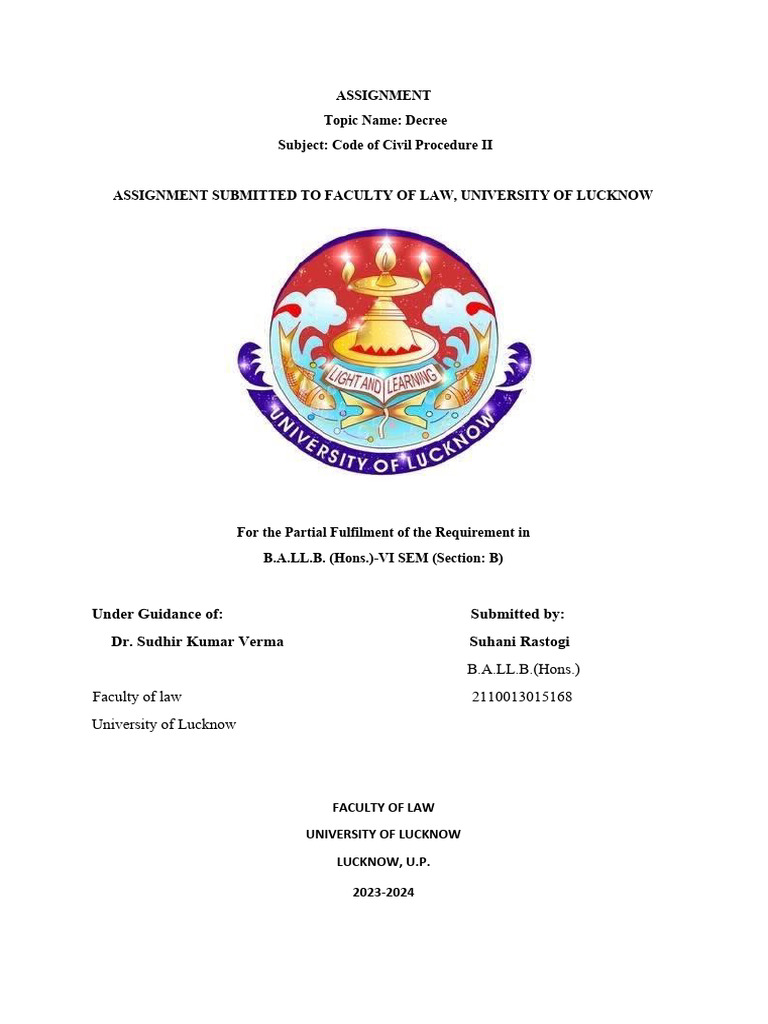 ASSIGNMENT
Topic Name: Decree
Subject: Code of Civil Procedure II

ASSIGNMENT SUBMITTED TO FACULTY OF LAW, UNIVERSITY OF LUCKNOW

LIGHT AND LEARNING
UNIVERSITY OF LUCKNOW

For the Partial Fulfilment of the Requirement in
B.A.LL.B. (Hons.)-VI SEM (Section: B)

Under Guidance of:
Dr. Sudhir Kumar Verma

Faculty of law
University of Lucknow

Submitted by:
Suhani Rastogi
B.A.LL.B.(Hons.)
2110013015168

FACULTY OF LAW
UNIVERSITY OF LUCKNOW
LUCKNOW, U.P.
2023-2024